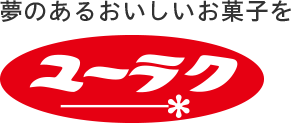 夢のあるおいしいお菓子を

ユーラク